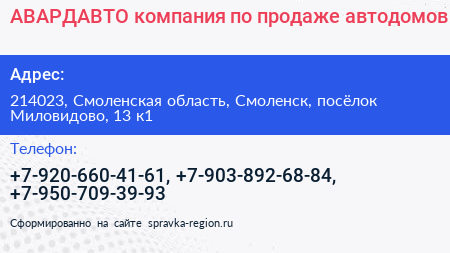 АВАРДАВТО компания по продаже автодомов

Адрес:

214023, Смоленская область, Смоленск, посёлок Миловидово, 13 к1

Телефон:

+7-920-660-41-61, +7-903-892-68-84, +7-950-709-39-93

Сформированно на сайте spravka-region.ru